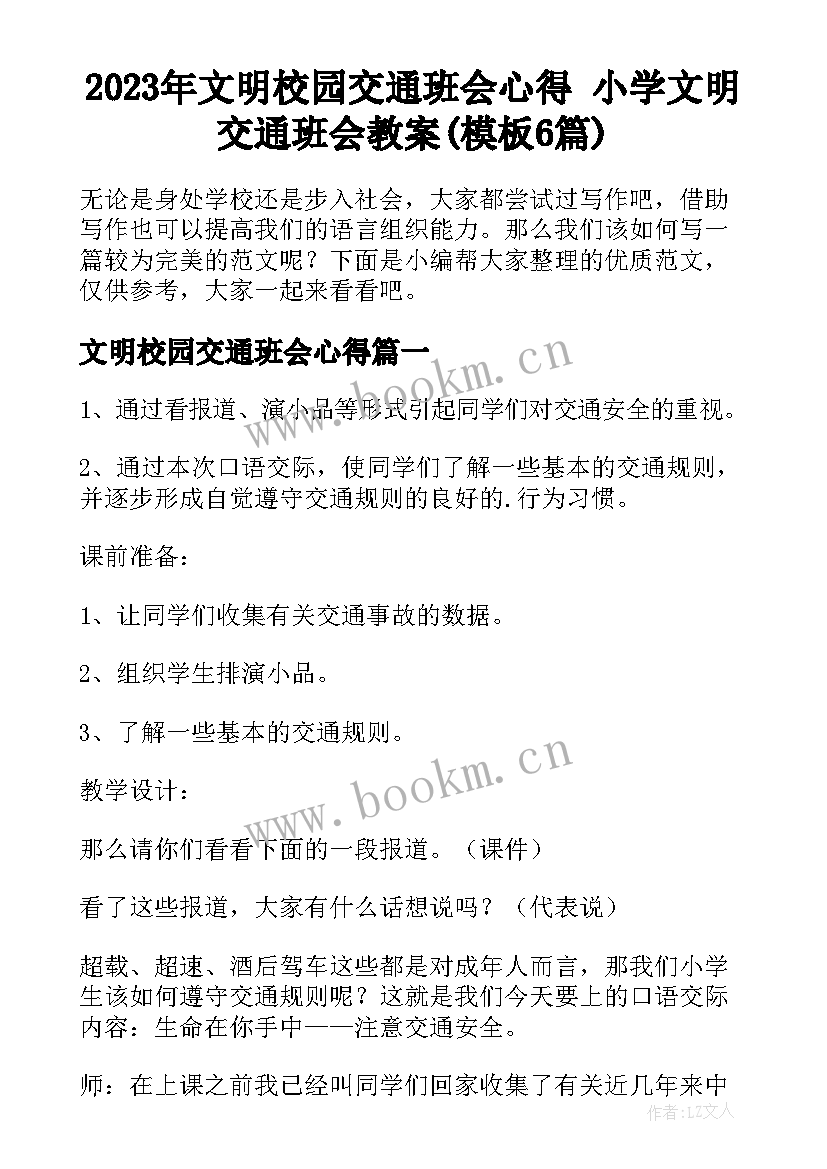 2023年文明校园交通班会心得 小学文明交通班会教案(模板6篇)

无论是身处学校还是步入社会，大家都尝试过写作吧，借助写作也可以提高我们的语言组织能力。那么我们该如何写一篇较为完美的范文呢？下面是小编帮大家整理的优质范文，仅供参考，大家一起来看看吧。

文明校园交通班会心得篇一

www.bookm.cn

1、通过看报道、演小品等形式引起同学们对交通安全的重视。

2、通过本次口语交际，使同学们了解一些基本的交通规则，并逐步形成自觉遵守交通规则的良好的.行为习惯。

课前准备：

1、让同学们收集有关交通事故的数据。

2、组织学生排演小品。

3、了解一些基本的交通规则。

www.bookm.cn

教学设计：

那么请你们看看下面的一段报道。（课件）

看了这些报道，大家有什么话想说吗？（代表说）

超载、超速、酒后驾车这些都是对成年人而言，那我们小学生该如何遵守交通规则呢？这就是我们今天要上的口语交际内容：生命在你手中——注意交通安全。

师：在上课之前我已经叫同学们回家收集了有关近几年来中

作者：LZ文人